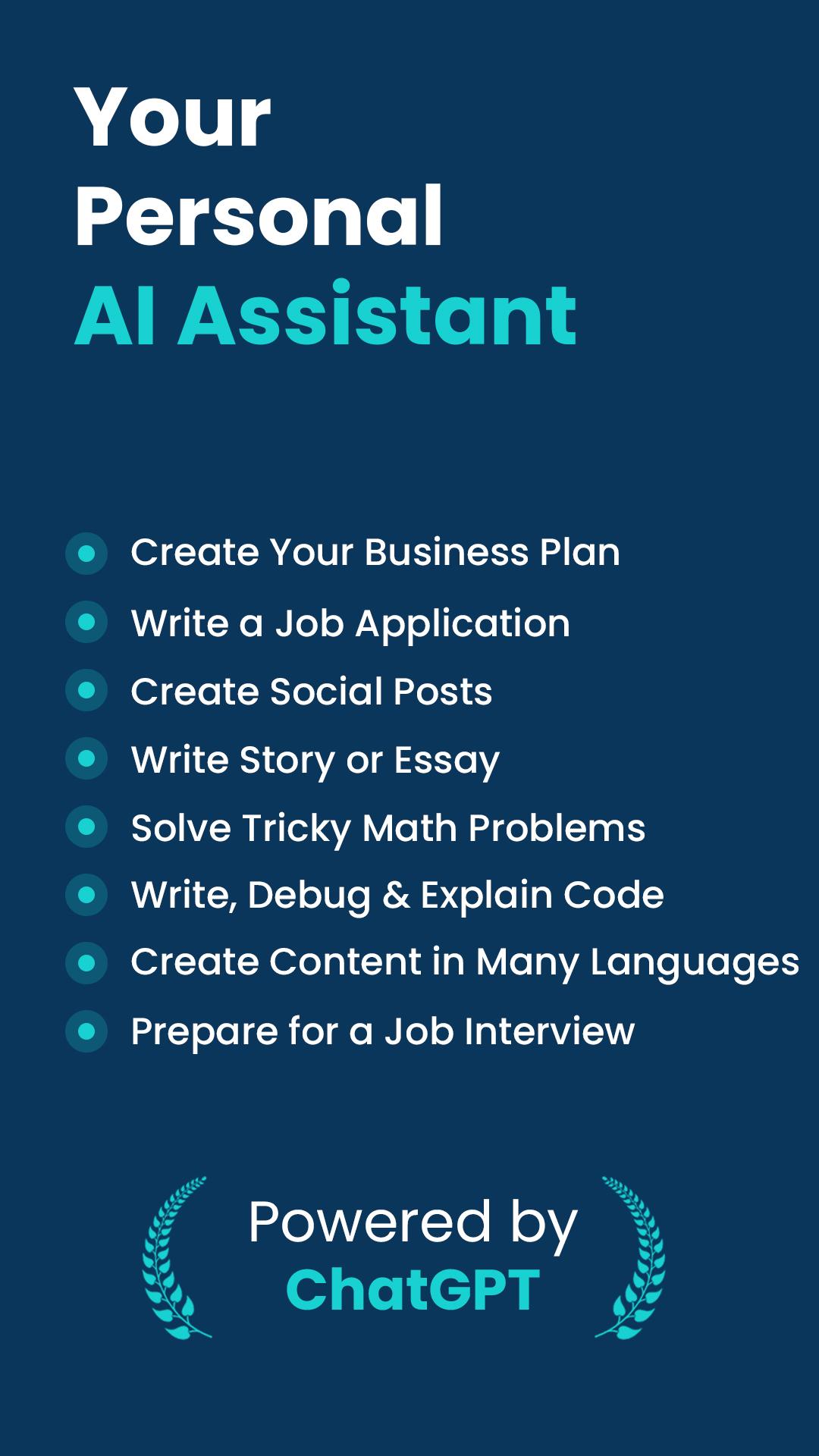 Your Personal AI Assistant

• Create Your Business Plan
• Write a Job Application
• Create Social Posts
• Write Story or Essay
• Solve Tricky Math Problems
• Write, Debug & Explain Code
• Create Content in Many Languages
• Prepare for a Job Interview

Powered by
ChatGPT